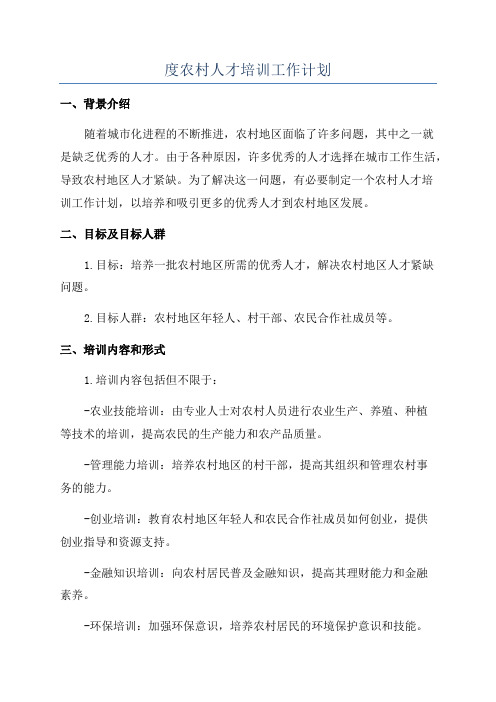 度农村人才培训工作计划

一、背景介绍

随着城市化进程的不断推进，农村地区面临了许多问题，其中之一就是缺乏优秀的人才。由于各种原因，许多优秀的人才选择在城市工作生活，导致农村地区人才紧缺。为了解决这一问题，有必要制定一个农村人才培训工作计划，以培养和吸引更多的优秀人才到农村地区发展。

二、目标及目标人群

1.目标：培养一批农村地区所需的优秀人才，解决农村地区人才紧缺问题。

2.目标人群：农村地区年轻人、村干部、农民合作社成员等。

三、培训内容和形式

1.培训内容包括但不限于：

-农业技能培训：由专业人士对农村人员进行农业生产、养殖、种植等技术的培训，提高农民的生产能力和农产品质量。

-管理能力培训：培养农村地区的村干部，提高其组织和管理农村事务的能力。

-创业培训：教育农村地区年轻人和农民合作社成员如何创业，提供创业指导和资源支持。

-金融知识培训：向农村居民普及金融知识，提高其理财能力和金融素养。

-环保培训：加强环保意识，培养农村居民的环境保护意识和技能。